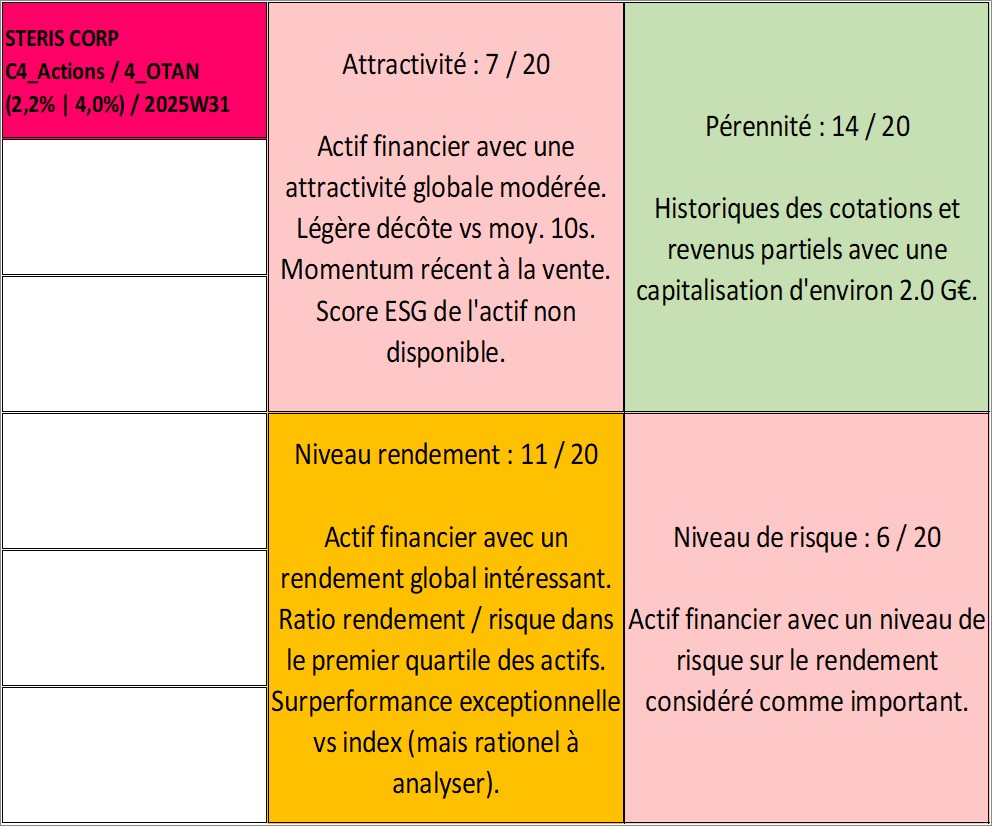 STERIS CORP
C4_Actions / 4_OTAN
(2,2% | 4,0%) / 2025W31

Attractivité : 7 / 20

Actif financier avec une attractivité globale modérée. Légère décôte vs moy. 10s. Momentum récent à la vente. Score ESG de l'actif non disponible.

Pérennité : 14 / 20

Historiques des cotations et revenus partiels avec une capitalisation d'environ 2.0 G€.

Niveau rendement : 11 / 20

Actif financier avec un rendement global intéressant. Ratio rendement / risque dans le premier quartile des actifs. Surperformance exceptionnelle vs index (mais rationel à analyser).

Niveau de risque : 6 / 20

Actif financier avec un niveau de risque sur le rendement considéré comme important.